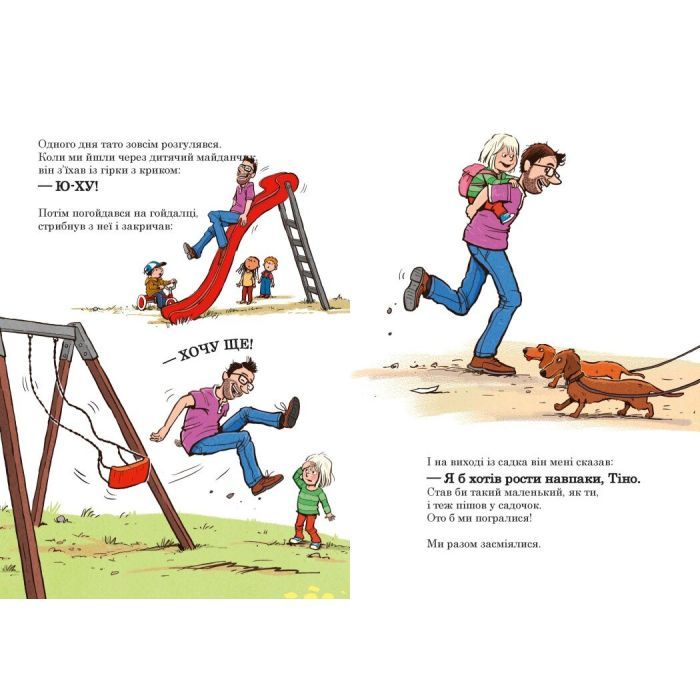 Одного дня тато зовсім розгулявся. Коли ми йшли через дитячий майданчик, він з'їхав із гірки з криком:

— Ю-ХУ!

Потім погойдався на гойдалці, стрибнув з неї і закричав:

— ХОЧУ ЩЕ!

І на виході із садка він мені сказав:

— Я б хотів рости навпаки, Тіно.
Став би такий маленький, як ти, і теж пішов у садочок.
Ото б ми погралися!

Ми разом засміялися.